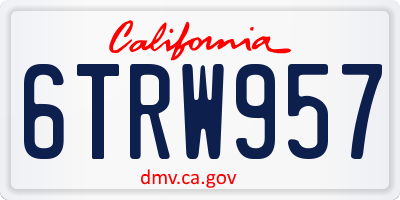 California

6TRW957

dmv.ca.gov